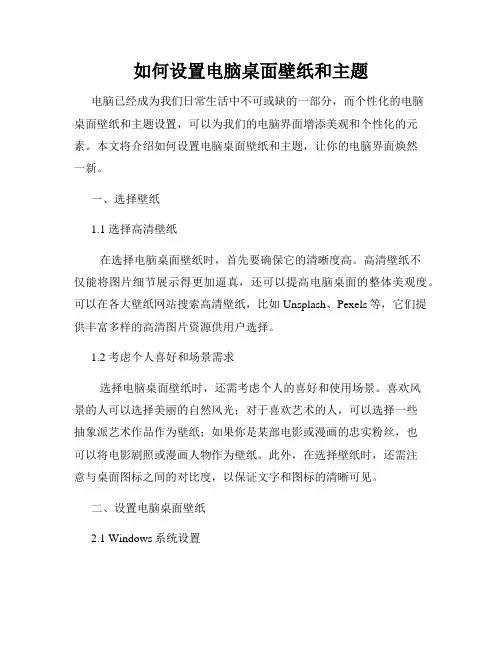 如何设置电脑桌面壁纸和主题

电脑已经成为我们日常生活中不可或缺的一部分，而个性化的电脑桌面壁纸和主题设置，可以为我们的电脑界面增添美观和个性化的元素。本文将介绍如何设置电脑桌面壁纸和主题，让你的电脑界面焕然一新。

一、选择壁纸

1.1 选择高清壁纸

在选择电脑桌面壁纸时，首先要确保它的清晰度高。高清壁纸不仅能将图片细节展示得更加逼真，还可以提高电脑桌面的整体美观度。可以在各大壁纸网站搜索高清壁纸，比如 Unsplash、Pexels 等，它们提供丰富多样的高清图片资源供用户选择。

1.2 考虑个人喜好和场景需求

选择电脑桌面壁纸时，还需考虑个人的喜好和使用场景。喜欢风景的人可以选择美丽的自然风光；对于喜欢艺术的人，可以选择一些抽象派艺术作品作为壁纸；如果你是某部电影或漫画的忠实粉丝，也可以将电影剧照或漫画人物作为壁纸。此外，在选择壁纸时，还需注意与桌面图标之间的对比度，以保证文字和图标的清晰可见。

二、设置电脑桌面壁纸

2.1 Windows 系统设置